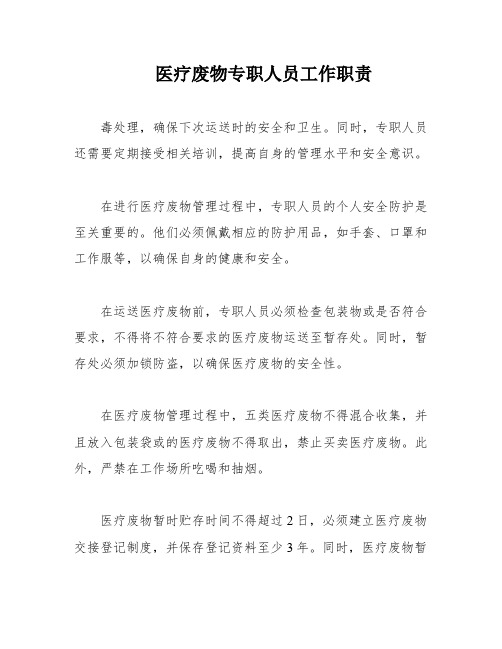 医疗废物专职人员工作职责

毒处理，确保下次运送时的安全和卫生。同时，专职人员还需要定期接受相关培训，提高自身的管理水平和安全意识。

在进行医疗废物管理过程中，专职人员的个人安全防护是至关重要的。他们必须佩戴相应的防护用品，如手套、口罩和工作服等，以确保自身的健康和安全。

在运送医疗废物前，专职人员必须检查包装物或是否符合要求，不得将不符合要求的医疗废物运送至暂存处。同时，暂存处必须加锁防盗，以确保医疗废物的安全性。

在医疗废物管理过程中，五类医疗废物不得混合收集，并且放入包装袋或的医疗废物不得取出，禁止买卖医疗废物。此外，严禁在工作场所吃喝和抽烟。

医疗废物暂时贮存时间不得超过2日，必须建立医疗废物交接登记制度，并保存登记资料至少3年。同时，医疗废物暂